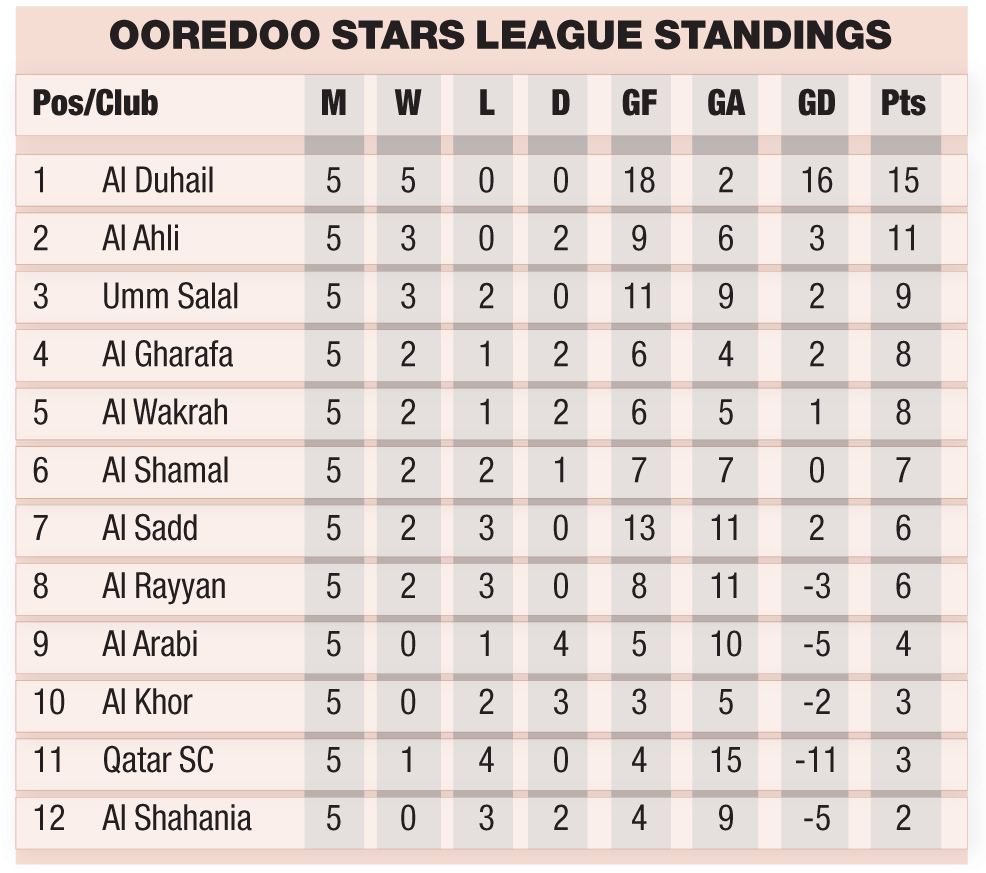 OOREDOO STARS LEAGUE STANDINGS

| Pos/Club | | M | W | L | D | GF | GA | GD | Pts |
|---|---|---|---|---|---|---|---|---|---|
| 1 | Al Duhail | 5 | 5 | 0 | 0 | 18 | 2 | 16 | 15 |
| 2 | Al Ahli | 5 | 3 | 0 | 2 | 9 | 6 | 3 | 11 |
| 3 | Umm Salal | 5 | 3 | 2 | 0 | 11 | 9 | 2 | 9 |
| 4 | Al Gharafa | 5 | 2 | 1 | 2 | 6 | 4 | 2 | 8 |
| 5 | Al Wakrah | 5 | 2 | 1 | 2 | 6 | 5 | 1 | 8 |
| 6 | Al Shamal | 5 | 2 | 2 | 1 | 7 | 7 | 0 | 7 |
| 7 | Al Sadd | 5 | 2 | 3 | 0 | 13 | 11 | 2 | 6 |
| 8 | Al Rayyan | 5 | 2 | 3 | 0 | 8 | 11 | -3 | 6 |
| 9 | Al Arabi | 5 | 0 | 1 | 4 | 5 | 10 | -5 | 4 |
| 10 | Al Khor | 5 | 0 | 2 | 3 | 3 | 5 | -2 | 3 |
| 11 | Qatar SC | 5 | 1 | 4 | 0 | 4 | 15 | -11 | 3 |
| 12 | Al Shahania | 5 | 0 | 3 | 2 | 4 | 9 | -5 | 2 |